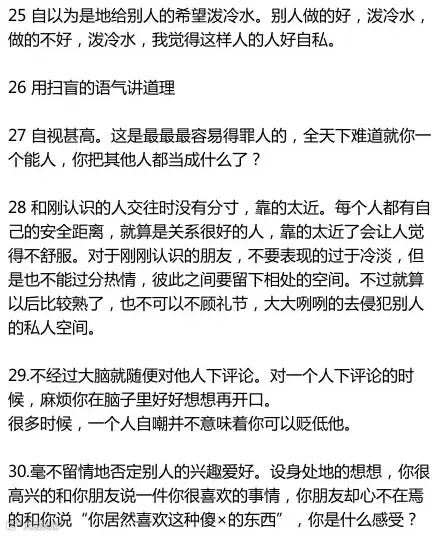 25 自以为是地给别人的希望泼冷水。别人做的好，泼冷水，做的不好，泼冷水，我觉得这样人的人好自私。

26 用扫盲的语气讲道理

27 自视甚高。这是最最最容易得罪人的，全天下难道就你一个能人，你把其他人都当成什么了？

28 和刚认识的人交往时没有分寸，靠的太近。每个人都有自己的安全距离，就算是关系很好的人，靠的太近了会让人觉得不舒服。对于刚刚认识的朋友，不要表现的过于冷淡，但是也不能过分热情，彼此之间要留下相处的空间。不过就算以后比较熟了，也不可以不顾礼节，大大咧咧的去侵犯别人的私人空间。

29.不经过大脑就随便对他人下评论。对一个人下评论的时候，麻烦你在脑子里好好想想再开口。
很多时候，一个人自嘲并不意味着你可以贬低他。

30.毫不留情地否定别人的兴趣爱好。设身处地的想想，你很高兴的和你朋友说一件你很喜欢的事情，你朋友却心不在焉的和你说“你居然喜欢这种傻×的东西”，你是什么感受？